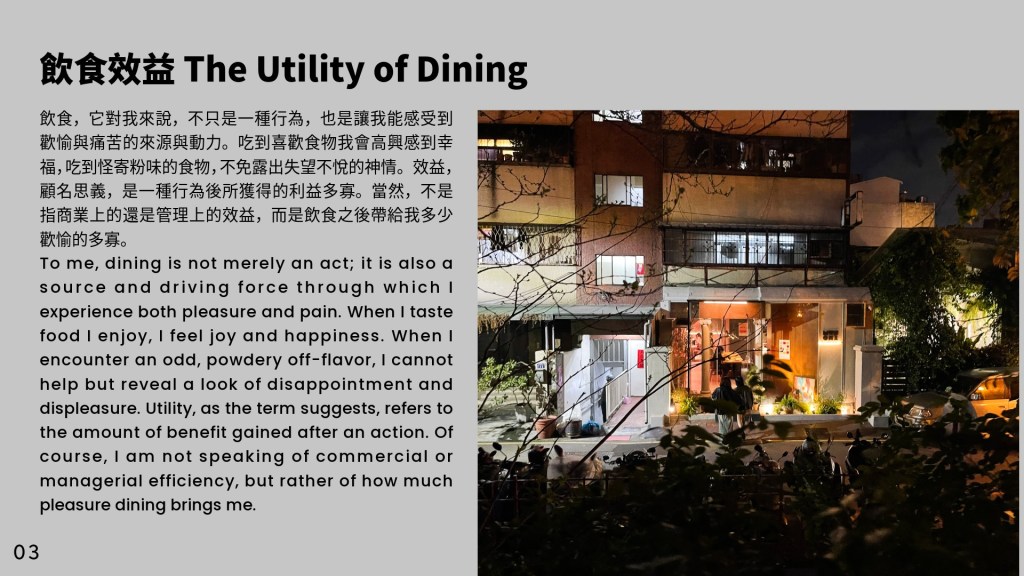 飲食效益 The Utility of Dining

飲食，它對我來說，不只是一種行為，也是讓我能感受到歡愉與痛苦的來源與動力。吃到喜歡食物我會高興感到幸福，吃到怪寄粉味的食物，不免露出失望不悅的神情。效益，顧名思義，是一種行為後所獲得的利益多寡。當然，不是指商業上的還是管理上的效益，而是飲食之後帶給我多少歡愉的多寡。
To me, dining is not merely an act; it is also a source and driving force through which I experience both pleasure and pain. When I taste food I enjoy, I feel joy and happiness. When I encounter an odd, powdery off-flavor, I cannot help but reveal a look of disappointment and displeasure. Utility, as the term suggests, refers to the amount of benefit gained after an action. Of course, I am not speaking of commercial or managerial efficiency, but rather of how much pleasure dining brings me.

03